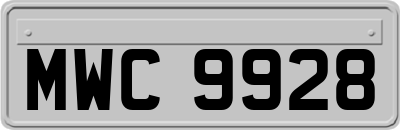 MWC 9928